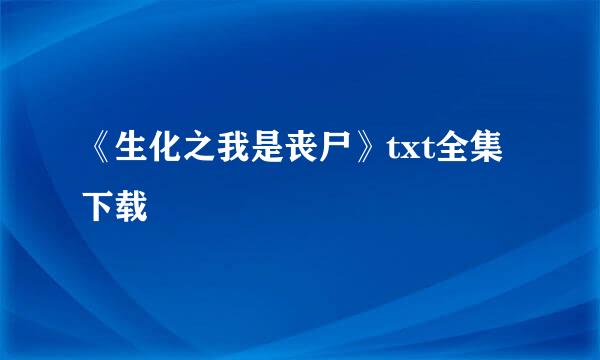 《生化之我是丧尸》txt全集下载